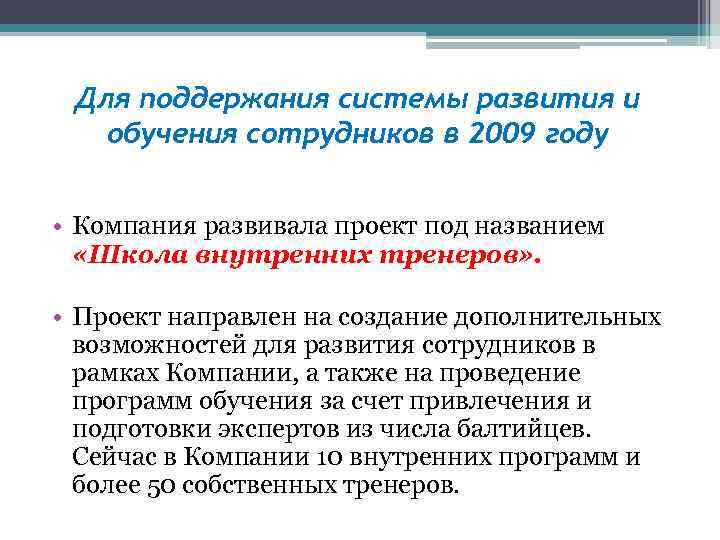 Для поддержания системы развития и обучения сотрудников в 2009 году

• Компания развивала проект под названием «Школа внутренних тренеров».

• Проект направлен на создание дополнительных возможностей для развития сотрудников в рамках Компании, а также на проведение программ обучения за счет привлечения и подготовки экспертов из числа балтийцев. Сейчас в Компании 10 внутренних программ и более 50 собственных тренеров.